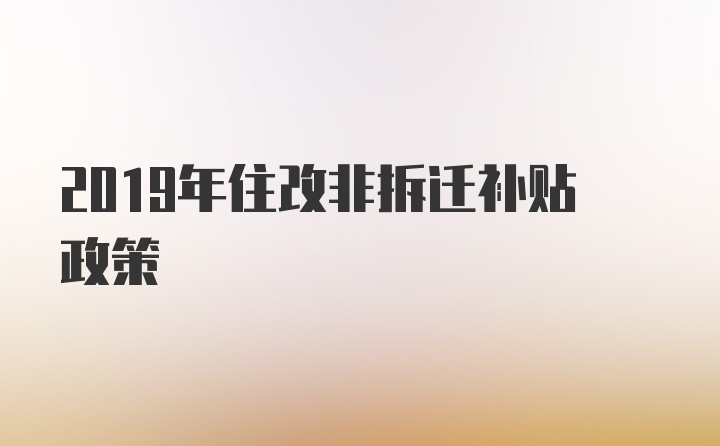 2019年住改非拆迁补贴政策